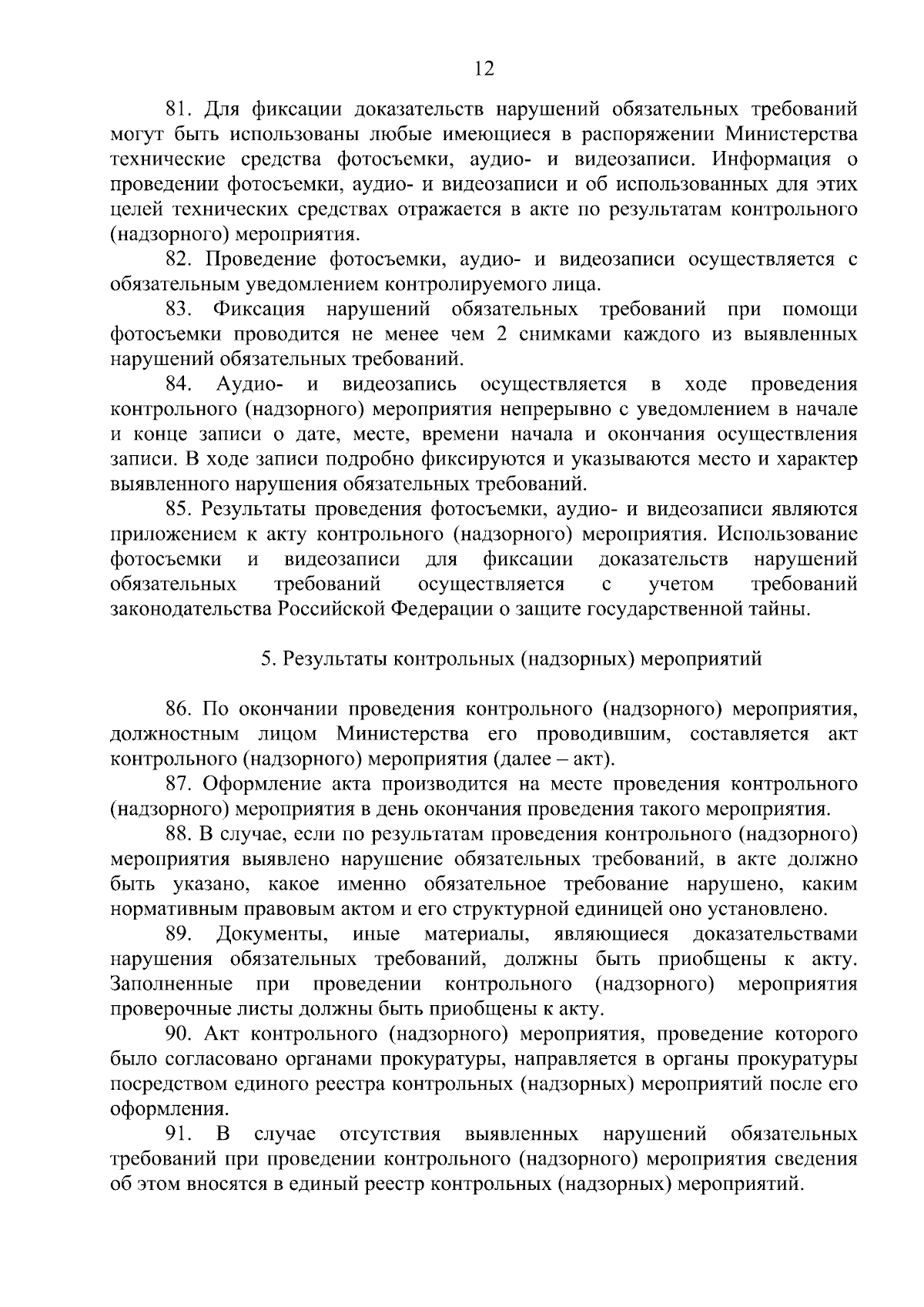 12

81. Для фиксации доказательств нарушений обязательных требований могут быть использованы любые имеющиеся в распоряжении Министерства технические средства фотосъемки, аудио- и видеозаписи. Информация о проведении фотосъемки, аудио- и видеозаписи и об использованных для этих целей технических средствах отражается в акте по результатам контрольного (надзорного) мероприятия.

82. Проведение фотосъемки, аудио- и видеозаписи осуществляется с обязательным уведомлением контролируемого лица.

83. Фиксация нарушений обязательных требований при помощи фотосъемки проводится не менее чем 2 снимками каждого из выявленных нарушений обязательных требований.

84. Аудио- и видеозапись осуществляется в ходе проведения контрольного (надзорного) мероприятия непрерывно с уведомлением в начале и конце записи о дате, месте, времени начала и окончания осуществления записи. В ходе записи подробно фиксируются и указываются место и характер выявленного нарушения обязательных требований.

85. Результаты проведения фотосъемки, аудио- и видеозаписи являются приложением к акту контрольного (надзорного) мероприятия. Использование фотосъемки и видеозаписи для фиксации доказательств нарушений обязательных требований осуществляется с учетом требований законодательства Российской Федерации о защите государственной тайны.

5. Результаты контрольных (надзорных) мероприятий

86. По окончании проведения контрольного (надзорного) мероприятия, должностным лицом Министерства его проводившим, составляется акт контрольного (надзорного) мероприятия (далее – акт).

87. Оформление акта производится на месте проведения контрольного (надзорного) мероприятия в день окончания проведения такого мероприятия.

88. В случае, если по результатам проведения контрольного (надзорного) мероприятия выявлено нарушение обязательных требований, в акте должно быть указано, какое именно обязательное требование нарушено, каким нормативным правовым актом и его структурной единицей оно установлено.

89. Документы, иные материалы, являющиеся доказательствами нарушения обязательных требований, должны быть приобщены к акту. Заполненные при проведении контрольного (надзорного) мероприятия проверочные листы должны быть приобщены к акту.

90. Акт контрольного (надзорного) мероприятия, проведение которого было согласовано органами прокуратуры, направляется в органы прокуратуры посредством единого реестра контрольных (надзорных) мероприятий после его оформления.

91. В случае отсутствия выявленных нарушений обязательных требований при проведении контрольного (надзорного) мероприятия сведения об этом вносятся в единый реестр контрольных (надзорных) мероприятий.